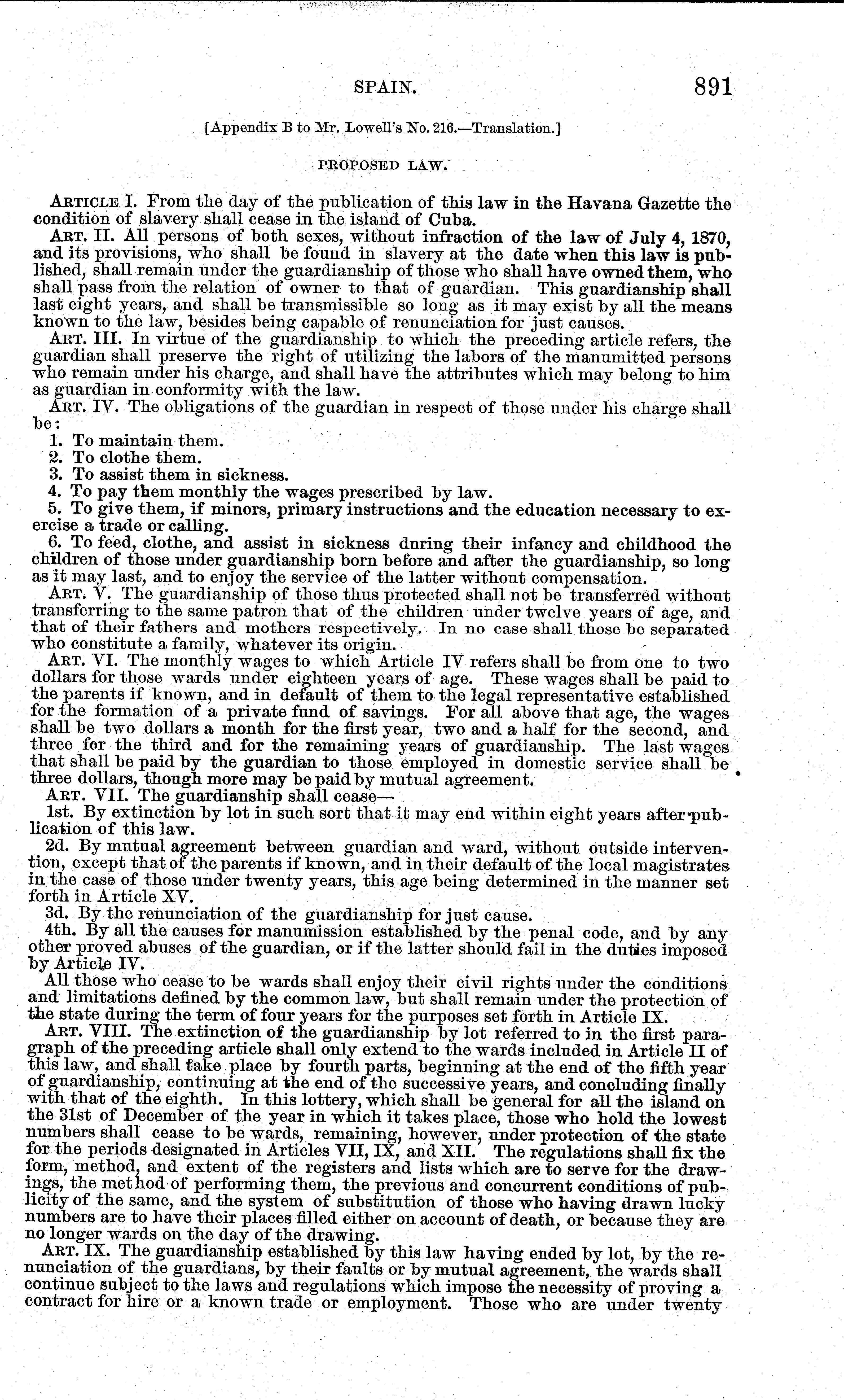 SPAIN. 891

[Appendix B to Mr. Lowell's No. 216.—Translation.]

PROPOSED LAW.

ARTICLE I. From the day of the publication of this law in the Havana Gazette the condition of slavery shall cease in the island of Cuba.

ART. II. All persons of both sexes, without infraction of the law of July 4, 1870, and its provisions, who shall be found in slavery at the date when this law is published, shall remain under the guardianship of those who shall have owned them, who shall pass from the relation of owner to that of guardian. This guardianship shall last eight years, and shall be transmissible so long as it may exist by all the means known to the law, besides being capable of renunciation for just causes.

ART. III. In virtue of the guardianship to which the preceding article refers, the guardian shall preserve the right of utilizing the labors of the manumitted persons who remain under his charge, and shall have the attributes which may belong to him as guardian in conformity with the law.

ART. IV. The obligations of the guardian in respect of those under his charge shall be:

1. To maintain them.
2. To clothe them.
3. To assist them in sickness.
4. To pay them monthly the wages prescribed by law.
5. To give them, if minors, primary instructions and the education necessary to exercise a trade or calling.
6. To feed, clothe, and assist in sickness dnring their infancy and childhood the children of those under guardianship born before and after the guardianship, so long as it may last, and to enjoy the service of the latter without compensation.

ART. V. The guardianship of those thus protected shall not be transferred without transferring to the same patron that of the children under twelve years of age, and that of their fathers and mothers respectively. In no case shall those be separated who constitute a family, whatever its origin.

ART. VI. The monthly wages to which Article IV refers shall be from one to two dollars for those wards under eighteen years of age. These wages shall be paid to the parents if known, and in default of them to the legal representative established for the formation of a private fund of savings. For all above that age, the wages shall be two dollars a month for the first year, two and a half for the second, and three for the third and for the remaining years of guardianship. The last wages that shall be paid by the guardian to those employed in domestic service shall be three dollars, though more may be paid by mutual agreement.

ART. VII. The guardianship shall cease—

1st. By extinction by lot in such sort that it may end within eight years after publication of this law.

2d. By mutual agreement between guardian and ward, without outside intervention, except that of the parents if known, and in their default of the local magistrates in the case of those under twenty years, this age being determined in the manner set forth in Article XV.

3d. By the renunciation of the guardianship for just cause.

4th. By all the causes for manumission established by the penal code, and by any other proved abuses of the guardian, or if the latter should fail in the duties imposed by Article IV.

All those who cease to be wards shall enjoy their civil rights under the conditions and limitations defined by the common law, but shall remain under the protection of the state during the term of four years for the purposes set forth in Article IX.

ART. VIII. The extinction of the guardianship by lot referred to in the first paragraph of the preceding article shall only extend to the wards included in Article II of this law, and shall take place by fourth parts, beginning at the end of the fifth year of guardianship, continuing at the end of the successive years, and concluding finally with that of the eighth. In this lottery, which shall be general for all the island on the 31st of December of the year in which it takes place, those who hold the lowest numbers shall cease to be wards, remaining, however, under protection of the state for the periods designated in Articles VII, IX, and XII. The regulations shall fix the form, method, and extent of the registers and lists which are to serve for the drawings, the method of performing them, the previous and concurrent conditions of publicity of the same, and the system of substitution of those who having drawn lucky numbers are to have their places filled either on account of death, or because they are no longer wards on the day of the drawing.

ART. IX. The guardianship established by this law having ended by lot, by the renunciation of the guardians, by their faults or by mutual agreement, the wards shall continue subject to the laws and regulations which impose the necessity of proving a contract for hire or a known trade or employment. Those who are under twenty